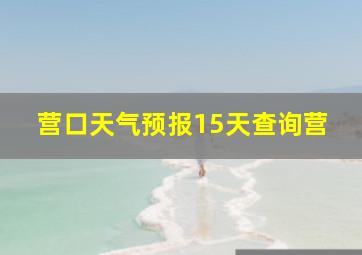 营口天气预报15天查询营